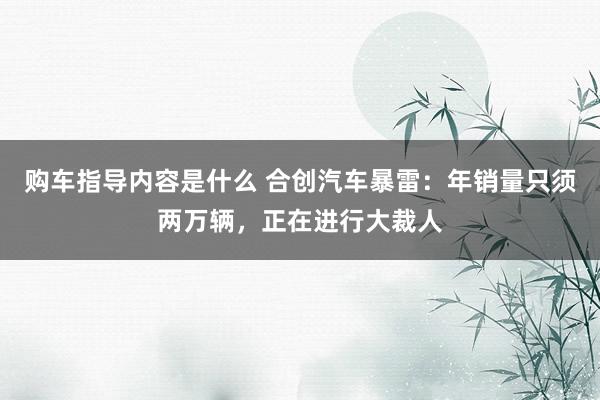 购车指导内容是什么 合创汽车暴雷：年销量只须两万辆，正在进行大裁人